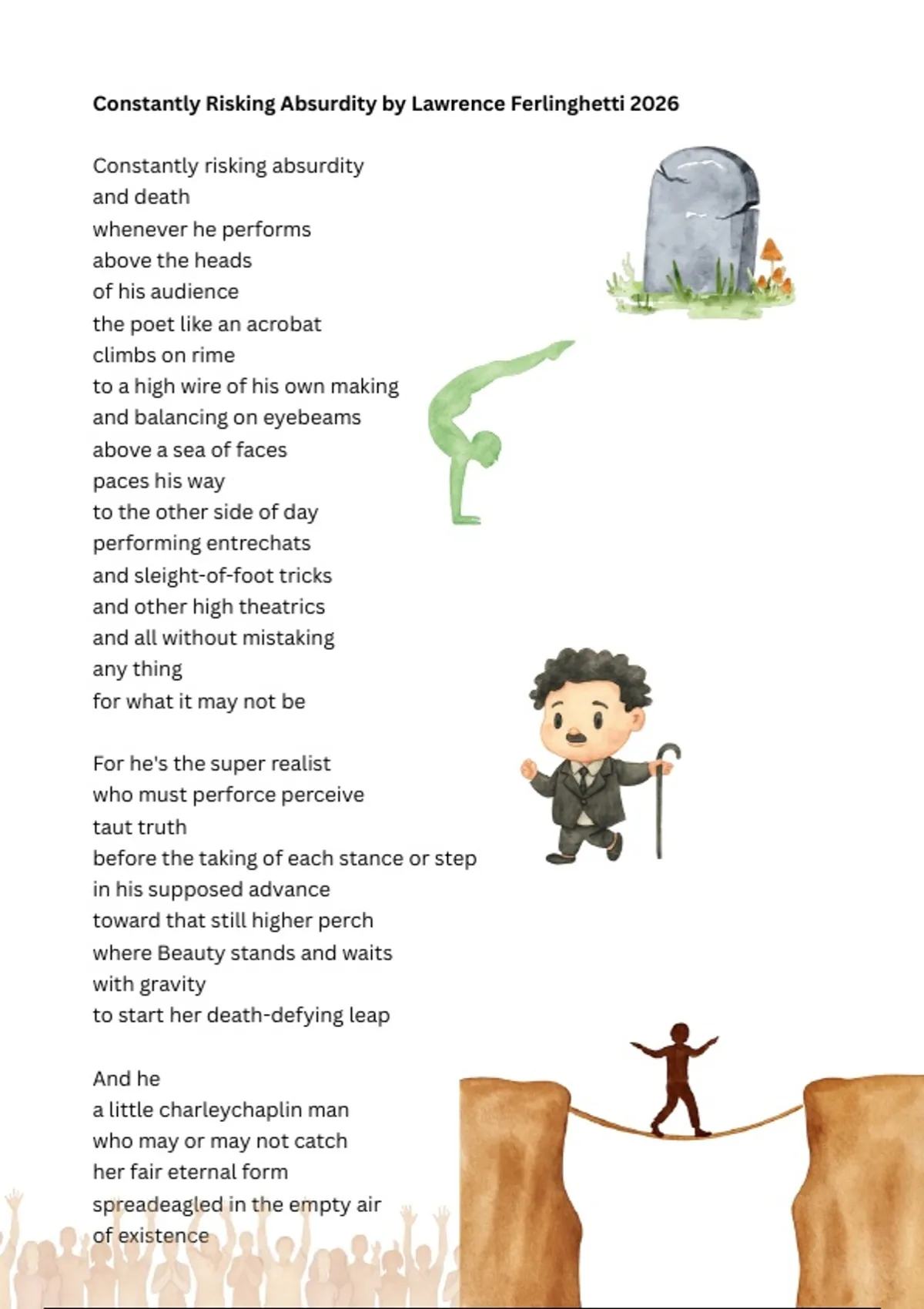 **Constantly Risking Absurdity by Lawrence Ferlinghetti 2026**

Constantly risking absurdity
and death
whenever he performs
above the heads
of his audience
the poet like an acrobat
climbs on rime
to a high wire of his own making
and balancing on eyebeams
above a sea of faces
paces his way
to the other side of day
performing entrechats
and sleight-of-foot tricks
and other high theatrics
and all without mistaking
any thing
for what it may not be

For he's the super realist
who must perforce perceive
taut truth
before the taking of each stance or step
in his supposed advance
toward that still higher perch
where Beauty stands and waits
with gravity
to start her death-defying leap

And he
a little charleychaplin man
who may or may not catch
her fair eternal form
spreadeagled in the empty air
of existence